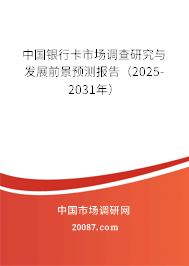 中国银行卡市场调查研究与发展前景预测报告（2025-2031年）

中国市场调研网

20087.com